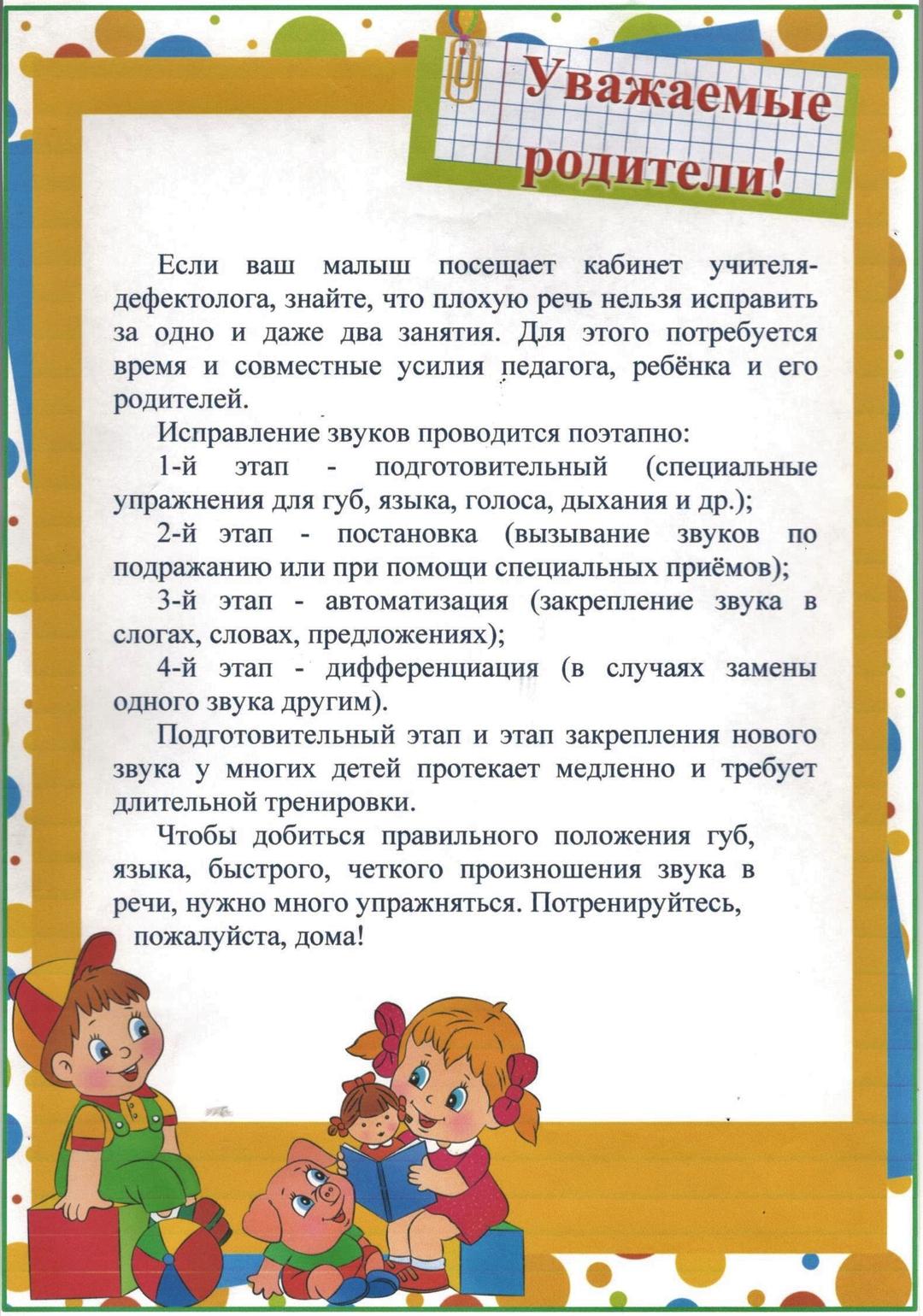 Уважаемые родители!

Если ваш малыш посещает кабинет учителя-дефектолога, знайте, что плохую речь нельзя исправить за одно и даже два занятия. Для этого потребуется время и совместные усилия педагога, ребёнка и его родителей.

Исправление звуков проводится поэтапно:

1-й этап - подготовительный (специальные упражнения для губ, языка, голоса, дыхания и др.);

2-й этап - постановка (вызывание звуков по подражанию или при помощи специальных приёмов);

3-й этап - автоматизация (закрепление звука в слогах, словах, предложениях);

4-й этап - дифференциация (в случаях замены одного звука другим).

Подготовительный этап и этап закрепления нового звука у многих детей протекает медленно и требует длительной тренировки.

Чтобы добиться правильного положения губ, языка, быстрого, четкого произношения звука в речи, нужно много упражняться. Потренируйтесь, пожалуйста, дома!